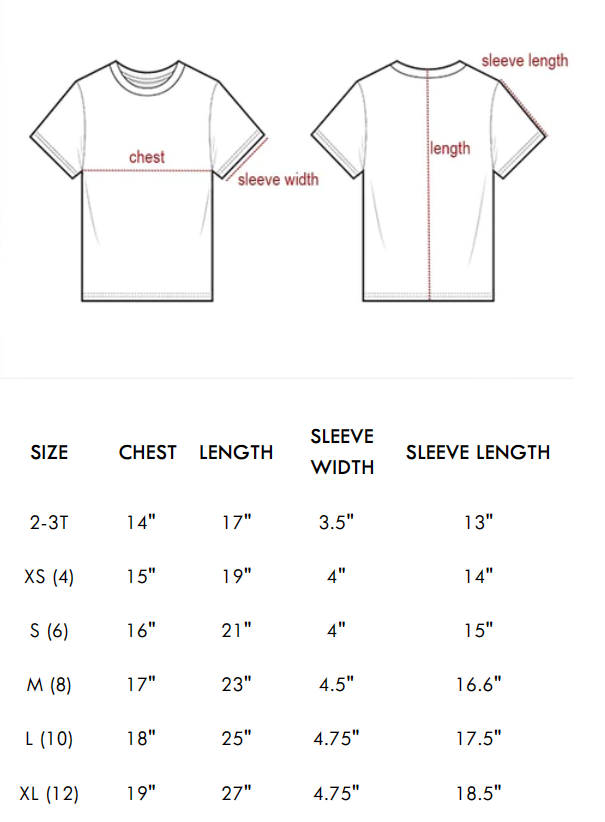 chest
sleeve width

sleeve length
length

| SIZE | CHEST | LENGTH | SLEEVE WIDTH | SLEEVE LENGTH |
|---|---|---|---|---|
| 2-3T | 14" | 17" | 3.5" | 13" |
| XS (4) | 15" | 19" | 4" | 14" |
| S (6) | 16" | 21" | 4" | 15" |
| M (8) | 17" | 23" | 4.5" | 16.6" |
| L (10) | 18" | 25" | 4.75" | 17.5" |
| XL (12) | 19" | 27" | 4.75" | 18.5" |